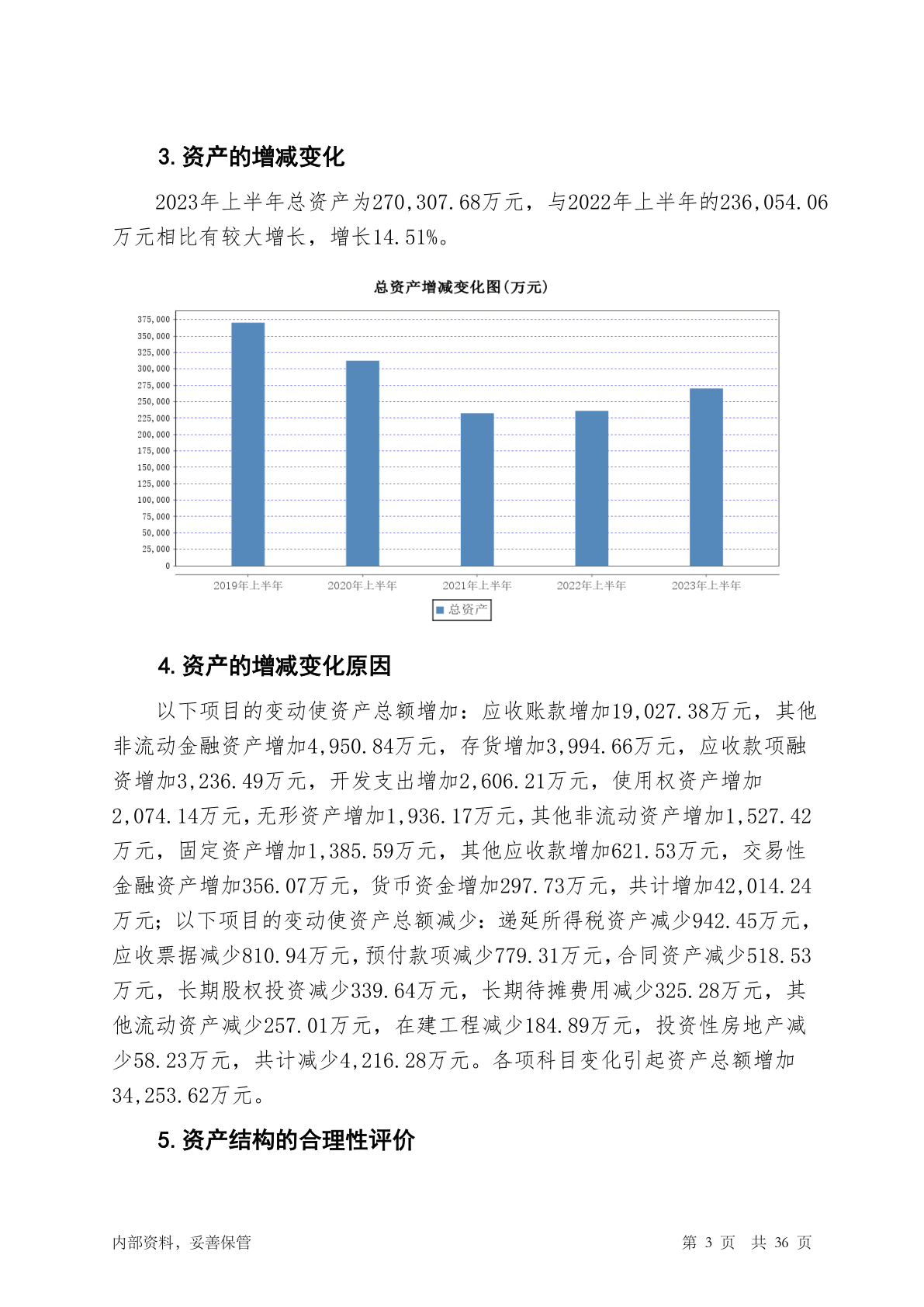 3. 资产的增减变化

2023年上半年总资产为270,307.68万元，与2022年上半年的236,054.06万元相比有较大增长，增长14.51%。

总资产增减变化图（万元）

375,000
350,000
325,000
300,000
275,000
250,000
225,000
200,000
175,000
150,000
125,000
100,000
75,000
50,000
25,000
0

2019年上半年 2020年上半年 2021年上半年 2022年上半年 2023年上半年

总资产

4. 资产的增减变化原因

以下项目的变动使资产总额增加：应收账款增加19,027.38万元，其他非流动金融资产增加4,950.84万元，存货增加3,994.66万元，应收款项融资增加3,236.49万元，开发支出增加2,606.21万元，使用权资产增加2,074.14万元，无形资产增加1,936.17万元，其他非流动资产增加1,527.42万元，固定资产增加1,385.59万元，其他应收款增加621.53万元，交易性金融资产增加356.07万元，货币资金增加297.73万元，共计增加42,014.24万元；以下项目的变动使资产总额减少：递延所得税资产减少942.45万元，应收票据减少810.94万元，预付款项减少779.31万元，合同资产减少518.53万元，长期股权投资减少339.64万元，长期待摊费用减少325.28万元，其他流动资产减少257.01万元，在建工程减少184.89万元，投资性房地产减少58.23万元，共计减少4,216.28万元。各项科目变化引起资产总额增加34,253.62万元。

5. 资产结构的合理性评价

内部资料，妥善保管 第 3 页 共 36 页